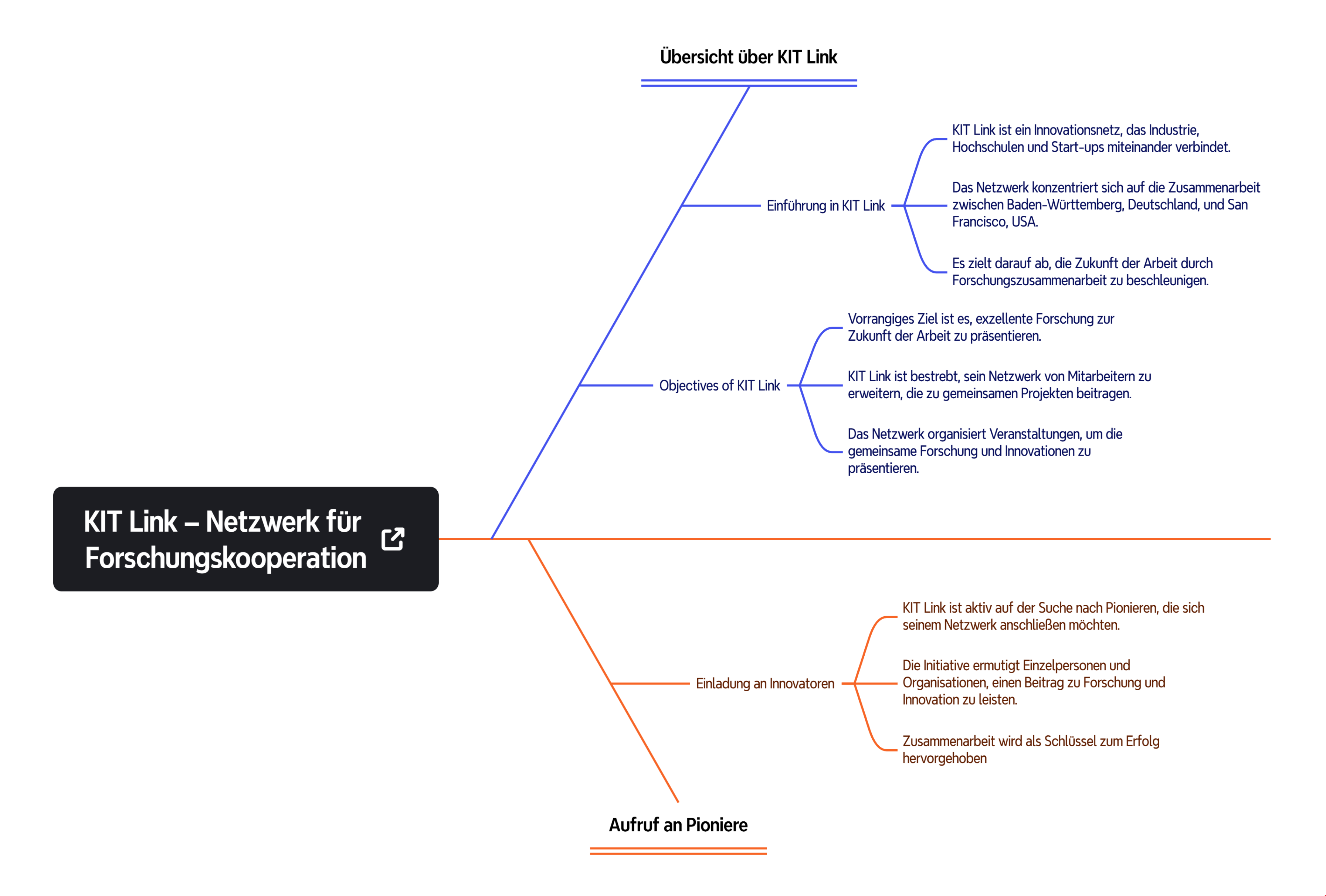 KIT Link – Netzwerk für Forschungskooperation

Übersicht über KIT Link

Einführung in KIT Link

KIT Link ist ein Innovationsnetz, das Industrie, Hochschulen und Start-ups miteinander verbindet.

Das Netzwerk konzentriert sich auf die Zusammenarbeit zwischen Baden-Württemberg, Deutschland, und San Francisco, USA.

Es zielt darauf ab, die Zukunft der Arbeit durch Forschungszusammenarbeit zu beschleunigen.

Objectives of KIT Link

Vorrangiges Ziel ist es, exzellente Forschung zur Zukunft der Arbeit zu präsentieren.

KIT Link ist bestrebt, sein Netzwerk von Mitarbeitern zu erweitern, die zu gemeinsamen Projekten beitragen.

Das Netzwerk organisiert Veranstaltungen, um die gemeinsame Forschung und Innovationen zu präsentieren.

Aufruf an Pioniere

Einladung an Innovatoren

KIT Link ist aktiv auf der Suche nach Pionieren, die sich seinem Netzwerk anschließen möchten.

Die Initiative ermutigt Einzelpersonen und Organisationen, einen Beitrag zu Forschung und Innovation zu leisten.

Zusammenarbeit wird als Schlüssel zum Erfolg hervorgehoben